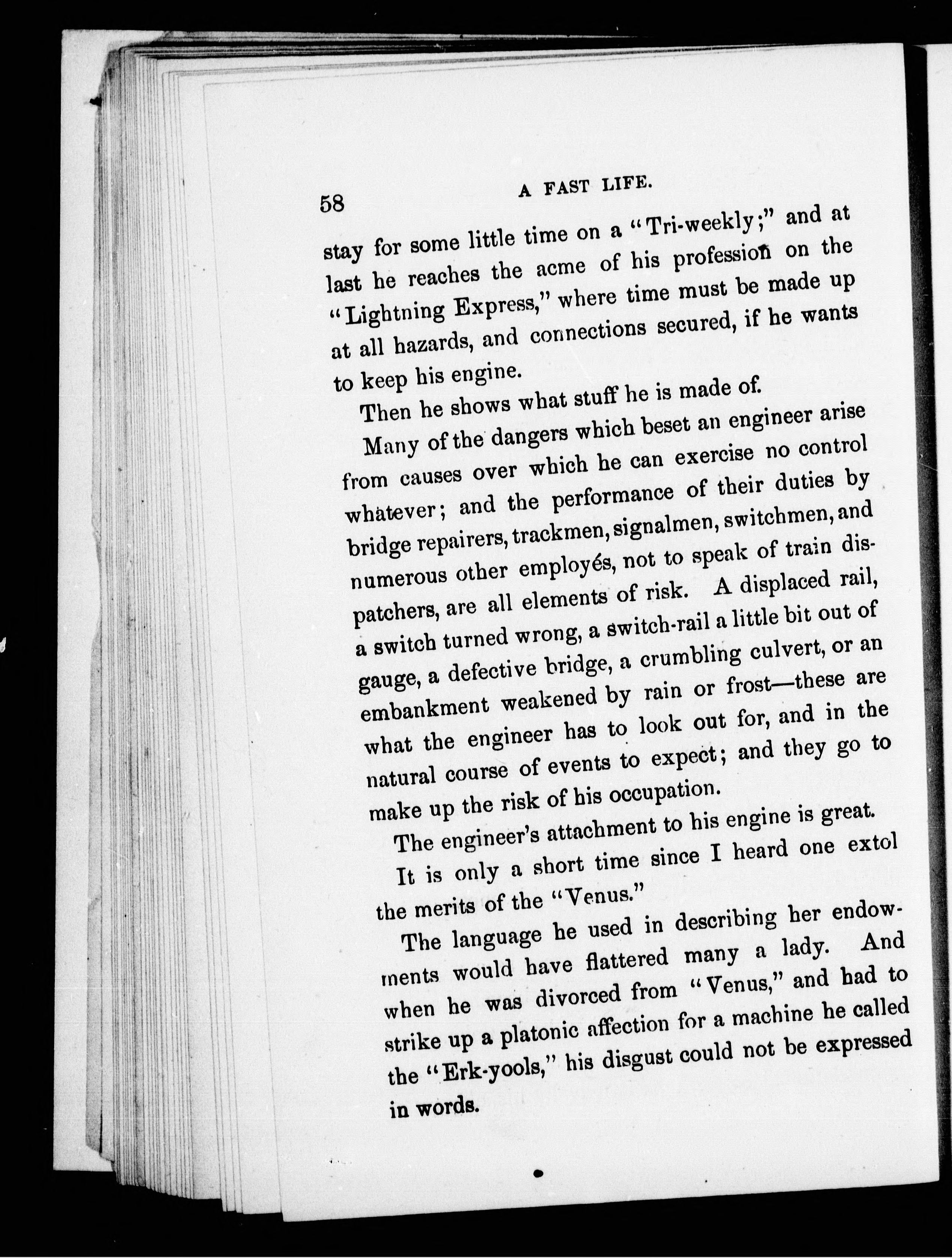 58 A FAST LIFE.

stay for some little time on a "Tri-weekly;" and at last he reaches the acme of his profession on the "Lightning Express," where time must be made up at all hazards, and connections secured, if he wants to keep his engine.

Then he shows what stuff he is made of.

Many of the dangers which beset an engineer arise from causes over which he can exercise no control whatever; and the performance of their duties by bridge repairers, trackmen, signalmen, switchmen, and numerous other employés, not to speak of train dispatchers, are all elements of risk. A displaced rail, a switch turned wrong, a switch-rail a little bit out of gauge, a defective bridge, a crumbling culvert, or an embankment weakened by rain or frost—these are what the engineer has to look out for, and in the natural course of events to expect; and they go to make up the risk of his occupation.

The engineer's attachment to his engine is great. It is only a short time since I heard one extol the merits of the "Venus."

The language he used in describing her endowments would have flattered many a lady. And when he was divorced from "Venus," and had to strike up a platonic affection for a machine he called the "Erk-yools," his disgust could not be expressed in words.